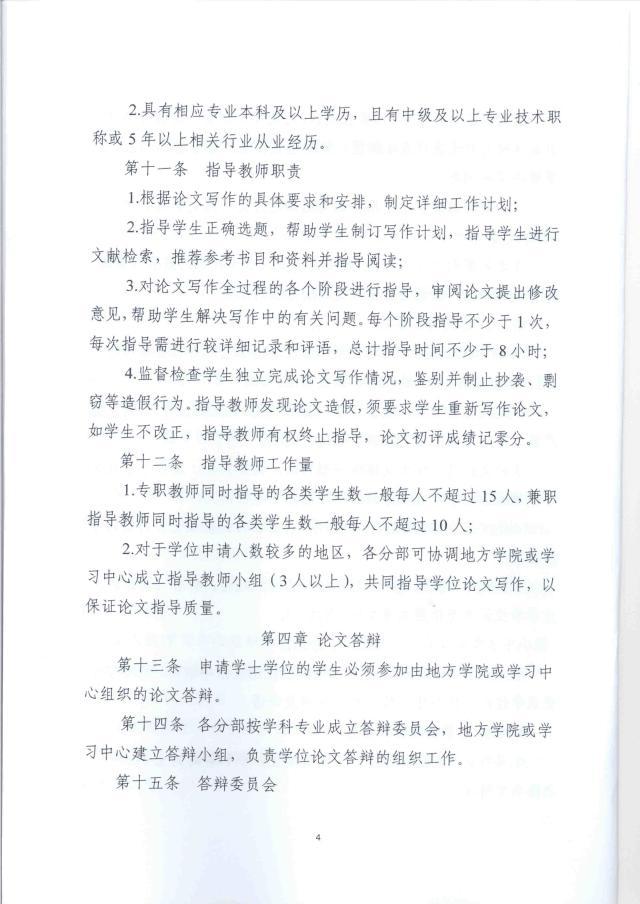 2.具有相应专业本科及以上学历，且有中级及以上专业技术职称或5年以上相关行业从业经历。

第十一条　指导教师职责

1.根据论文写作的具体要求和安排，制定详细工作计划；

2.指导学生正确选题，帮助学生制订写作计划，指导学生进行文献检索，推荐参考书目和资料并指导阅读；

3.对论文写作全过程的各个阶段进行指导，审阅论文提出修改意见，帮助学生解决写作中的有关问题。每个阶段指导不少于1次，每次指导需进行较详细记录和评语，总计指导时间不少于8小时；

4.监督检查学生独立完成论文写作情况，鉴别并制止抄袭、剽窃等造假行为。指导教师发现论文造假，须要求学生重新写作论文，如学生不改正，指导教师有权终止指导，论文初评成绩记零分。

第十二条　指导教师工作量

1.专职教师同时指导的各类学生数一般每人不超过15人，兼职指导教师同时指导的各类学生数一般每人不超过10人；

2.对于学位申请人数较多的地区，各分部可协调地方学院或学习中心成立指导教师小组（3人以上），共同指导学位论文写作，以保证论文指导质量。

第四章　论文答辩

第十三条　申请学士学位的学生必须参加由地方学院或学习中心组织的论文答辩。

第十四条　各分部按学科专业成立答辩委员会，地方学院或学习中心建立答辩小组，负责学位论文答辩的组织工作。

第十五条　答辩委员会

4